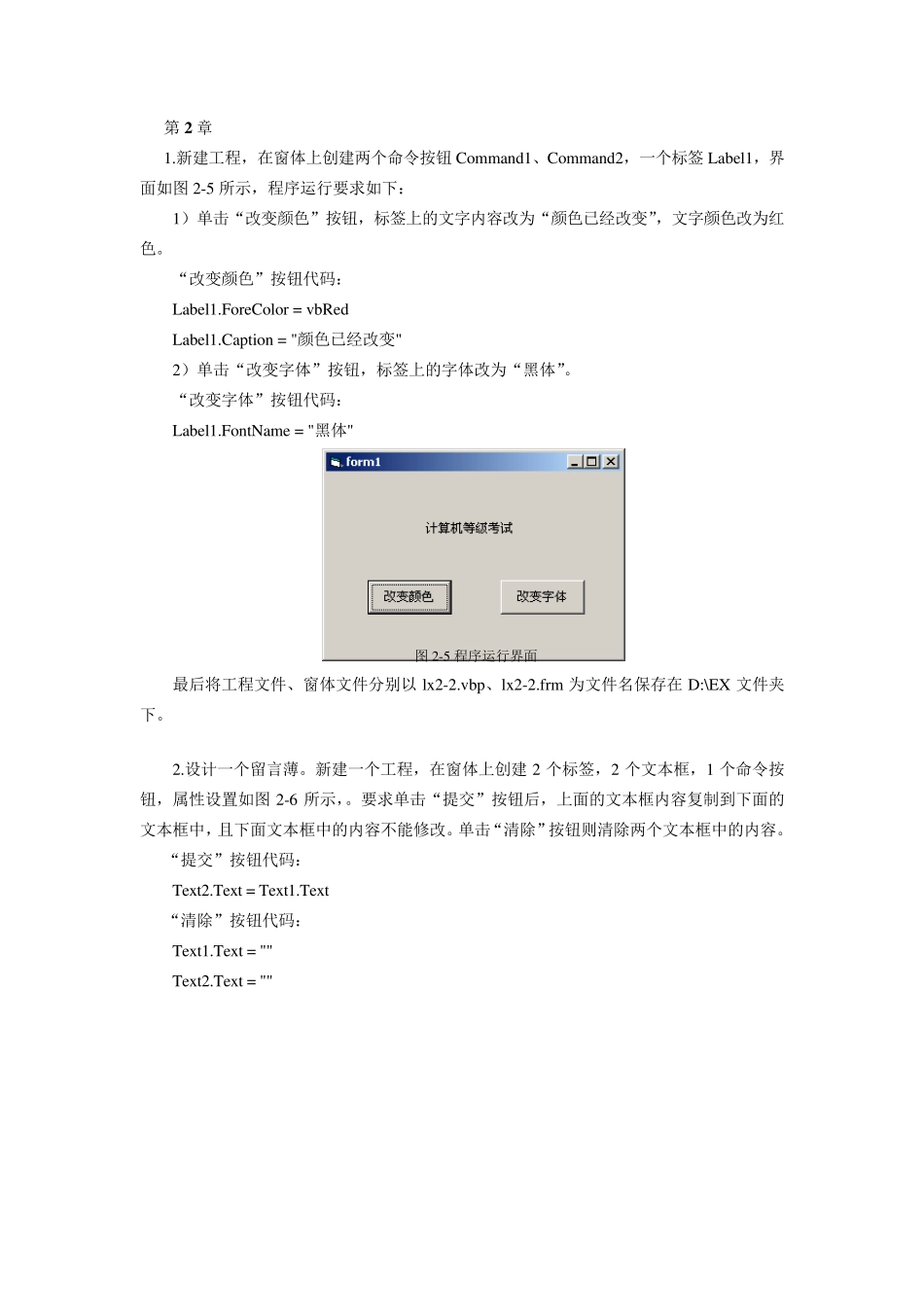 第 2 章

1.新建工程，在窗体上创建两个命令按钮 Command1、Command2，一个标签 Label1，界面如图 2-5 所示，程序运行要求如下：

1）单击“改变颜色”按钮，标签上的文字内容改为“颜色已经改变”，文字颜色改为红色。

“改变颜色”按钮代码：

Label1.ForeColor = vbRed

Label1.Caption = "颜色已经改变"

2）单击“改变字体”按钮，标签上的字体改为“黑体”。

“改变字体”按钮代码：

Label1.FontName = "黑体"

form1

计算机等级考试

改变颜色

改变字体

图 2-5 程序运行界面

最后将工程文件、窗体文件分别以 lx2-2.vbp、lx2-2.frm 为文件名保存在 D:\EX 文件夹下。

2.设计一个留言薄。新建一个工程，在窗体上创建 2 个标签，2 个文本框，1 个命令按钮，属性设置如图 2-6 所示，。要求单击“提交”按钮后，上面的文本框内容复制到下面的文本框中，且下面文本框中的内容不能修改。单击“清除”按钮则清除两个文本框中的内容。

“提交”按钮代码：

Text2.Text = Text1.Text

“清除”按钮代码：

Text1.Text = ""

Text2.Text = ""